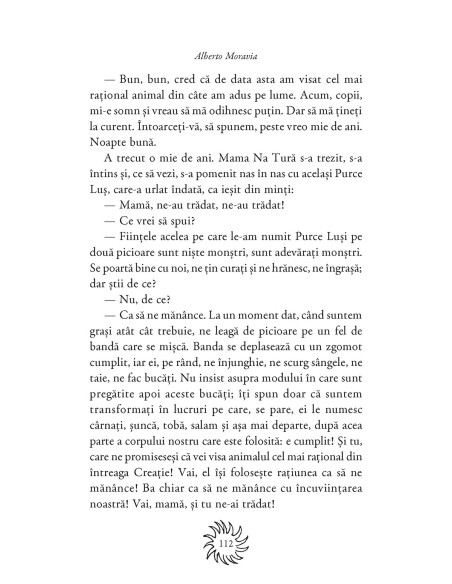 Alberto Moravia

— Bun, bun, cred că de data asta am visat cel mai rațional animal din câte am adus pe lume. Acum, copii, mi-e somn și vreau să mă odihnesc puțin. Dar să mă țineți la curent. Întoarceți-vă, să spunem, peste vreo mie de ani. Noapte bună.

A trecut o mie de ani. Mama Na Tură s-a trezit, s-a întins și, ce să vezi, s-a pomenit nas în nas cu același Purce Luș, care-a urlat îndată, ca ieșit din minți:

— Mamă, ne-au trădat, ne-au trădat!

— Ce vrei să spui?

— Ființele acelea pe care le-am numit Purce Luși pe două picioare sunt niște monștri, sunt adevărați monștri. Se poartă bine cu noi, ne țin curați și ne hrănesc, ne îngrașă; dar știi de ce?

— Nu, de ce?

— Ca să ne mănânce. La un moment dat, când suntem grași atât cât trebuie, ne leagă de picioare pe un fel de bandă care se mișcă. Banda se deplasează cu un zgomot cumplit, iar ei, pe rând, ne înjunghie, ne scurg sângele, ne taie, ne fac bucăți. Nu insist asupra modului în care sunt pregătite apoi aceste bucăți; îți spun doar că suntem transformați în lucruri pe care, se pare, ei le numesc cârnați, șuncă, tobă, salam și așa mai departe, după acea parte a corpului nostru care este folosită: e cumplit! Și tu, care ne promiseseși că vei visa animalul cel mai rațional din întreaga Creație! Vai, el își folosește rațiunea ca să ne mănânce! Ba chiar ca să ne mănânce cu încuviințarea noastră! Vai, mamă, și tu ne-ai trădat!

112